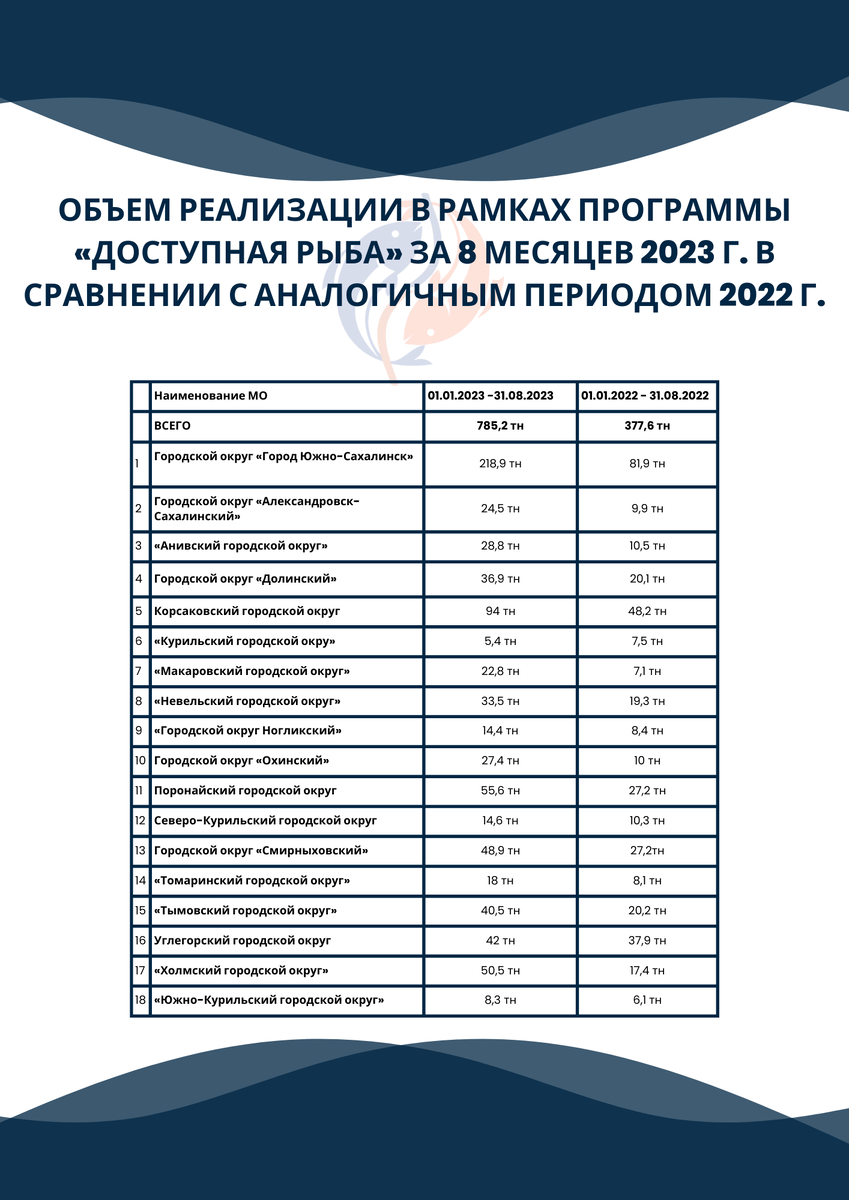 ОБЪЕМ РЕАЛИЗАЦИИ В РАМКАХ ПРОГРАММЫ «ДОСТУПНАЯ РЫБА» ЗА 8 МЕСЯЦЕВ 2023 Г. В СРАВНЕНИИ С АНАЛОГИЧНЫМ ПЕРИОДОМ 2022 Г.

| | Наименование МО | 01.01.2023 -31.08.2023 | 01.01.2022 - 31.08.2022 |
|---|---|---|---|
| | ВСЕГО | 785,2 тн | 377,6 тн |
| 1 | Городской округ «Город Южно-Сахалинск» | 218,9 тн | 81,9 тн |
| 2 | Городской округ «Александровск-Сахалинский» | 24,5 тн | 9,9 тн |
| 3 | «Анивский городской округ» | 28,8 тн | 10,5 тн |
| 4 | Городской округ «Долинский» | 36,9 тн | 20,1 тн |
| 5 | Корсаковский городской округ | 94 тн | 48,2 тн |
| 6 | «Курильский городской окру» | 5,4 тн | 7,5 тн |
| 7 | «Макаровский городской округ» | 22,8 тн | 7,1 тн |
| 8 | «Невельский городской округ» | 33,5 тн | 19,3 тн |
| 9 | «Городской округ Ногликский» | 14,4 тн | 8,4 тн |
| 10 | Городской округ «Охинский» | 27,4 тн | 10 тн |
| 11 | Поронайский городской округ | 55,6 тн | 27,2 тн |
| 12 | Северо-Курильский городской округ | 14,6 тн | 10,3 тн |
| 13 | Городской округ «Смирныховский» | 48,9 тн | 27,2тн |
| 14 | «Томаринский городской округ» | 18 тн | 8,1 тн |
| 15 | «Тымовский городской округ» | 40,5 тн | 20,2 тн |
| 16 | Углегорский городской округ | 42 тн | 37,9 тн |
| 17 | «Холмский городской округ» | 50,5 тн | 17,4 тн |
| 18 | «Южно-Курильский городской округ» | 8,3 тн | 6,1 тн |